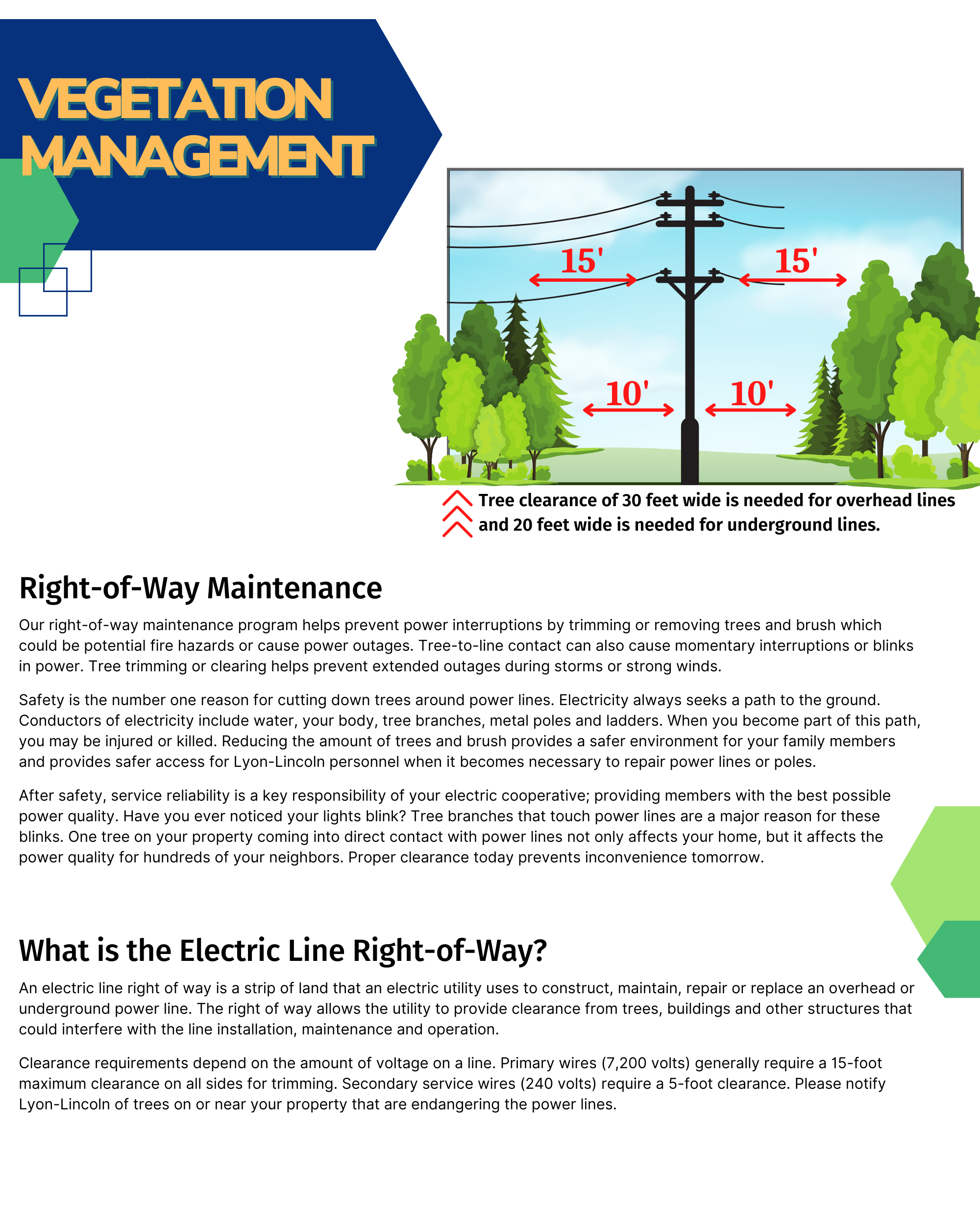 VEGETATION MANAGEMENT

15'

15'

10'

10'

Tree clearance of 30 feet wide is needed for overhead lines and 20 feet wide is needed for underground lines.

Right-of-Way Maintenance

Our right-of-way maintenance program helps prevent power interruptions by trimming or removing trees and brush which could be potential fire hazards or cause power outages. Tree-to-line contact can also cause momentary interruptions or blinks in power. Tree trimming or clearing helps prevent extended outages during storms or strong winds.

Safety is the number one reason for cutting down trees around power lines. Electricity always seeks a path to the ground. Conductors of electricity include water, your body, tree branches, metal poles and ladders. When you become part of this path, you may be injured or killed. Reducing the amount of trees and brush provides a safer environment for your family members and provides safer access for Lyon-Lincoln personnel when it becomes necessary to repair power lines or poles.

After safety, service reliability is a key responsibility of your electric cooperative; providing members with the best possible power quality. Have you ever noticed your lights blink? Tree branches that touch power lines are a major reason for these blinks. One tree on your property coming into direct contact with power lines not only affects your home, but it affects the power quality for hundreds of your neighbors. Proper clearance today prevents inconvenience tomorrow.

What is the Electric Line Right-of-Way?

An electric line right of way is a strip of land that an electric utility uses to construct, maintain, repair or replace an overhead or underground power line. The right of way allows the utility to provide clearance from trees, buildings and other structures that could interfere with the line installation, maintenance and operation.

Clearance requirements depend on the amount of voltage on a line. Primary wires (7,200 volts) generally require a 15-foot maximum clearance on all sides for trimming. Secondary service wires (240 volts) require a 5-foot clearance. Please notify Lyon-Lincoln of trees on or near your property that are endangering the power lines.